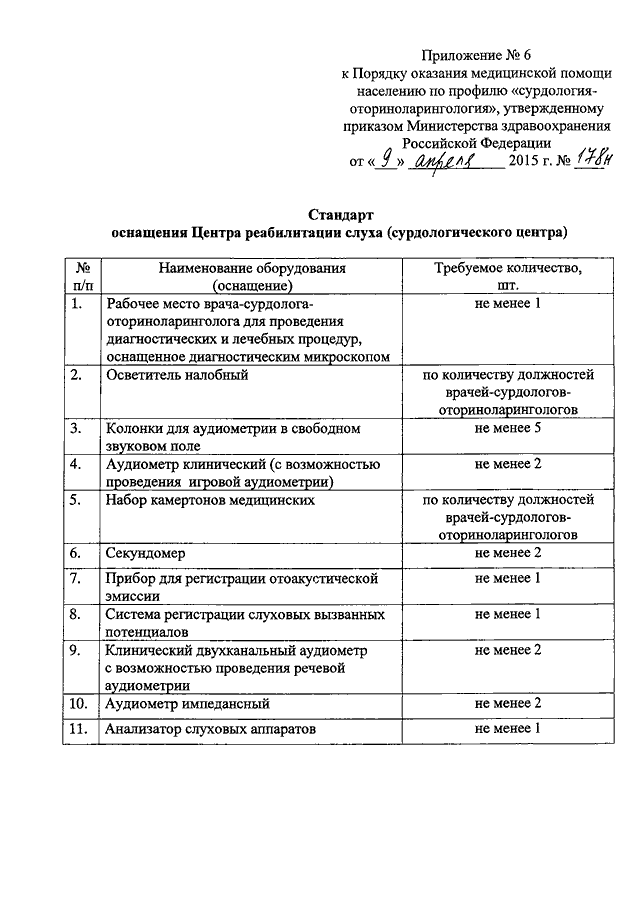 Приложение № 6
к Порядку оказания медицинской помощи населению по профилю «сурдология-оториноларингология», утвержденному приказом Министерства здравоохранения Российской Федерации
от « 9 » апреля 2015 г. № 178н

Стандарт
оснащения Центра реабилитации слуха (сурдологического центра)

| № п/п | Наименование оборудования (оснащение) | Требуемое количество, шт. |
|---|---|---|
| 1. | Рабочее место врача-сурдолога-оториноларинголога для проведения диагностических и лечебных процедур, оснащенное диагностическим микроскопом | не менее 1 |
| 2. | Осветитель налобный | по количеству должностей врачей-сурдологов-оториноларингологов |
| 3. | Колонки для аудиометрии в свободном звуковом поле | не менее 5 |
| 4. | Аудиометр клинический (с возможностью проведения игровой аудиометрии) | не менее 2 |
| 5. | Набор камертонов медицинских | по количеству должностей врачей-сурдологов-оториноларингологов |
| 6. | Секундомер | не менее 2 |
| 7. | Прибор для регистрации отоакустической эмиссии | не менее 1 |
| 8. | Система регистрации слуховых вызванных потенциалов | не менее 1 |
| 9. | Клинический двухканальный аудиометр с возможностью проведения речевой аудиометрии | не менее 2 |
| 10. | Аудиометр импедансный | не менее 2 |
| 11. | Анализатор слуховых аппаратов | не менее 1 |